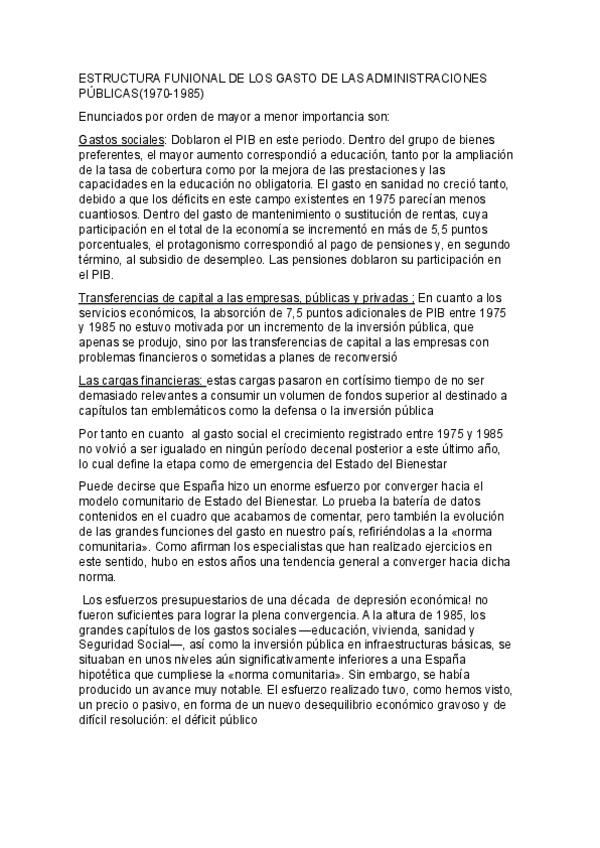 ESTRUCTURA FUNIONAL DE LOS GASTO DE LAS ADMINISTRACIONES PÚBLICAS(1970-1985)

Enunciados por orden de mayor a menor importancia son:

Gastos sociales: Doblaron el PIB en este periodo. Dentro del grupo de bienes preferentes, el mayor aumento correspondió a educación, tanto por la ampliación de la tasa de cobertura como por la mejora de las prestaciones y las capacidades en la educación no obligatoria. El gasto en sanidad no creció tanto, debido a que los déficits en este campo existentes en 1975 parecían menos cuantiosos. Dentro del gasto de mantenimiento o sustitución de rentas, cuya participación en el total de la economía se incrementó en más de 5,5 puntos porcentuales, el protagonismo correspondió al pago de pensiones y, en segundo término, al subsidio de desempleo. Las pensiones doblaron su participación en el PIB.

Transferencias de capital a las empresas, públicas y privadas : En cuanto a los servicios económicos, la absorción de 7,5 puntos adicionales de PIB entre 1975 y 1985 no estuvo motivada por un incremento de la inversión pública, que apenas se produjo, sino por las transferencias de capital a las empresas con problemas financieros o sometidas a planes de reconversió

Las cargas financieras: estas cargas pasaron en cortísimo tiempo de no ser demasiado relevantes a consumir un volumen de fondos superior al destinado a capítulos tan emblemáticos como la defensa o la inversión pública

Por tanto en cuanto al gasto social el crecimiento registrado entre 1975 y 1985 no volvió a ser igualado en ningún período decenal posterior a este último año, lo cual define la etapa como de emergencia del Estado del Bienestar

Puede decirse que España hizo un enorme esfuerzo por converger hacia el modelo comunitario de Estado del Bienestar. Lo prueba la batería de datos contenidos en el cuadro que acabamos de comentar, pero también la evolución de las grandes funciones del gasto en nuestro país, refiriéndolas a la «norma comunitaria». Como afirman los especialistas que han realizado ejercicios en este sentido, hubo en estos años una tendencia general a converger hacia dicha norma.

Los esfuerzos presupuestarios de una década de depresión económica! no fueron suficientes para lograr la plena convergencia. A la altura de 1985, los grandes capítulos de los gastos sociales —educación, vivienda, sanidad y Seguridad Social—, así como la inversión pública en infraestructuras básicas, se situaban en unos niveles aún significativamente inferiores a una España hipotética que cumpliese la «norma comunitaria». Sin embargo, se había producido un avance muy notable. El esfuerzo realizado tuvo, como hemos visto, un precio o pasivo, en forma de un nuevo desequilibrio económico gravoso y de difícil resolución: el déficit público